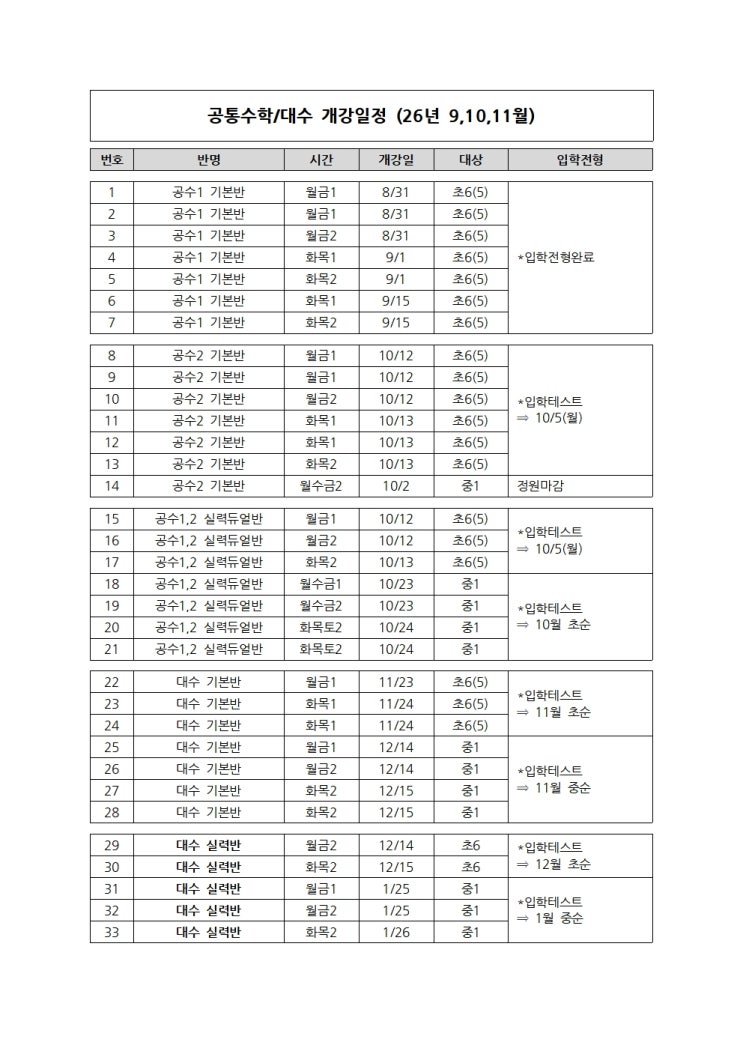 공통수학/대수 개강일정 (26년 9,10,11월)

| 번호 | 반명 | 시간 | 개강일 | 대상 | 입학전형 |
|---|---|---|---|---|---|
| 1 | 공수1 기본반 | 월금1 | 8/31 | 초6(5) | *입학전형완료 |
| 2 | 공수1 기본반 | 월금1 | 8/31 | 초6(5) | |
| 3 | 공수1 기본반 | 월금2 | 8/31 | 초6(5) | |
| 4 | 공수1 기본반 | 화목1 | 9/1 | 초6(5) | |
| 5 | 공수1 기본반 | 화목2 | 9/1 | 초6(5) | |
| 6 | 공수1 기본반 | 화목1 | 9/15 | 초6(5) | |
| 7 | 공수1 기본반 | 화목2 | 9/15 | 초6(5) | |
| 8 | 공수2 기본반 | 월금1 | 10/12 | 초6(5) | *입학테스트 ⇒ 10/5(월) |
| 9 | 공수2 기본반 | 월금1 | 10/12 | 초6(5) | |
| 10 | 공수2 기본반 | 월금2 | 10/12 | 초6(5) | |
| 11 | 공수2 기본반 | 화목1 | 10/13 | 초6(5) | |
| 12 | 공수2 기본반 | 화목1 | 10/13 | 초6(5) | |
| 13 | 공수2 기본반 | 화목2 | 10/13 | 초6(5) | |
| 14 | 공수2 기본반 | 월수금2 | 10/2 | 중1 | 정원마감 |
| 15 | 공수1,2 실력듀얼반 | 월금1 | 10/12 | 초6(5) | *입학테스트 ⇒ 10/5(월) |
| 16 | 공수1,2 실력듀얼반 | 월금2 | 10/12 | 초6(5) | |
| 17 | 공수1,2 실력듀얼반 | 화목2 | 10/13 | 초6(5) | |
| 18 | 공수1,2 실력듀얼반 | 월수금1 | 10/23 | 중1 | *입학테스트 ⇒ 10월 초순 |
| 19 | 공수1,2 실력듀얼반 | 월수금2 | 10/23 | 중1 | |
| 20 | 공수1,2 실력듀얼반 | 화목토2 | 10/24 | 중1 | |
| 21 | 공수1,2 실력듀얼반 | 화목토2 | 10/24 | 중1 | |
| 22 | 대수 기본반 | 월금1 | 11/23 | 초6(5) | *입학테스트 ⇒ 11월 초순 |
| 23 | 대수 기본반 | 화목1 | 11/24 | 초6(5) | |
| 24 | 대수 기본반 | 화목1 | 11/24 | 초6(5) | |
| 25 | 대수 기본반 | 월금1 | 12/14 | 중1 | *입학테스트 ⇒ 11월 중순 |
| 26 | 대수 기본반 | 월금2 | 12/14 | 중1 | |
| 27 | 대수 기본반 | 화목2 | 12/15 | 중1 | |
| 28 | 대수 기본반 | 화목2 | 12/15 | 중1 | |
| 29 | 대수 실력반 | 월금2 | 12/14 | 초6 | *입학테스트 ⇒ 12월 초순 |
| 30 | 대수 실력반 | 화목2 | 12/15 | 초6 | |
| 31 | 대수 실력반 | 월금1 | 1/25 | 중1 | *입학테스트 ⇒ 1월 중순 |
| 32 | 대수 실력반 | 월금2 | 1/25 | 중1 | |
| 33 | 대수 실력반 | 화목2 | 1/26 | 중1 | |